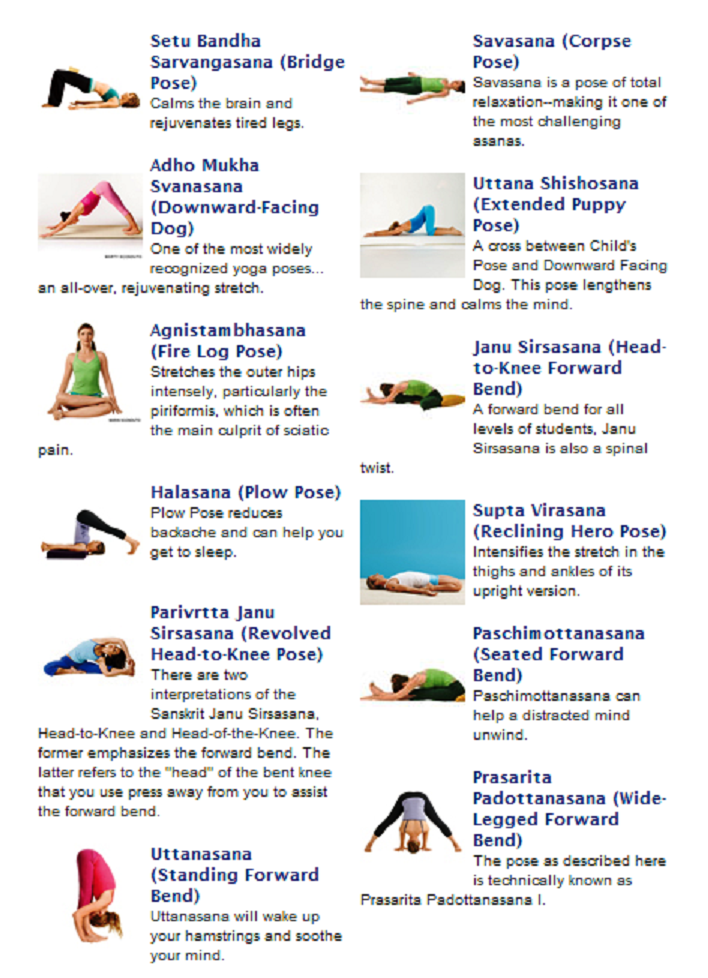 Setu Bandha Sarvangasana (Bridge Pose)
Calms the brain and rejuvenates tired legs.

Adho Mukha Svanasana (Downward-Facing Dog)
One of the most widely recognized yoga poses... an all-over, rejuvenating stretch.

Agnistambhasana (Fire Log Pose)
Stretches the outer hips intensely, particularly the piriformis, which is often the main culprit of sciatic pain.

Halasana (Plow Pose)
Plow Pose reduces backache and can help you get to sleep.

Parivrtta Janu Sirsasana (Revolved Head-to-Knee Pose)
There are two interpretations of the Sanskrit Janu Sirsasana, Head-to-Knee and Head-of-the-Knee. The former emphasizes the forward bend. The latter refers to the "head" of the bent knee that you use press away from you to assist the forward bend.

Uttanasana (Standing Forward Bend)
Uttanasana will wake up your hamstrings and soothe your mind.

Savasana (Corpse Pose)
Savasana is a pose of total relaxation--making it one of the most challenging asanas.

Uttana Shishosana (Extended Puppy Pose)
A cross between Child's Pose and Downward Facing Dog. This pose lengthens the spine and calms the mind.

Janu Sirsasana (Head-to-Knee Forward Bend)
A forward bend for all levels of students, Janu Sirsasana is also a spinal twist.

Supta Virasana (Reclining Hero Pose)
Intensifies the stretch in the thighs and ankles of its upright version.

Paschimottanasana (Seated Forward Bend)
Paschimottanasana can help a distracted mind unwind.

Prasarita Padottanasana (Wide-Legged Forward Bend)
The pose as described here is technically known as Prasarita Padottanasana I.